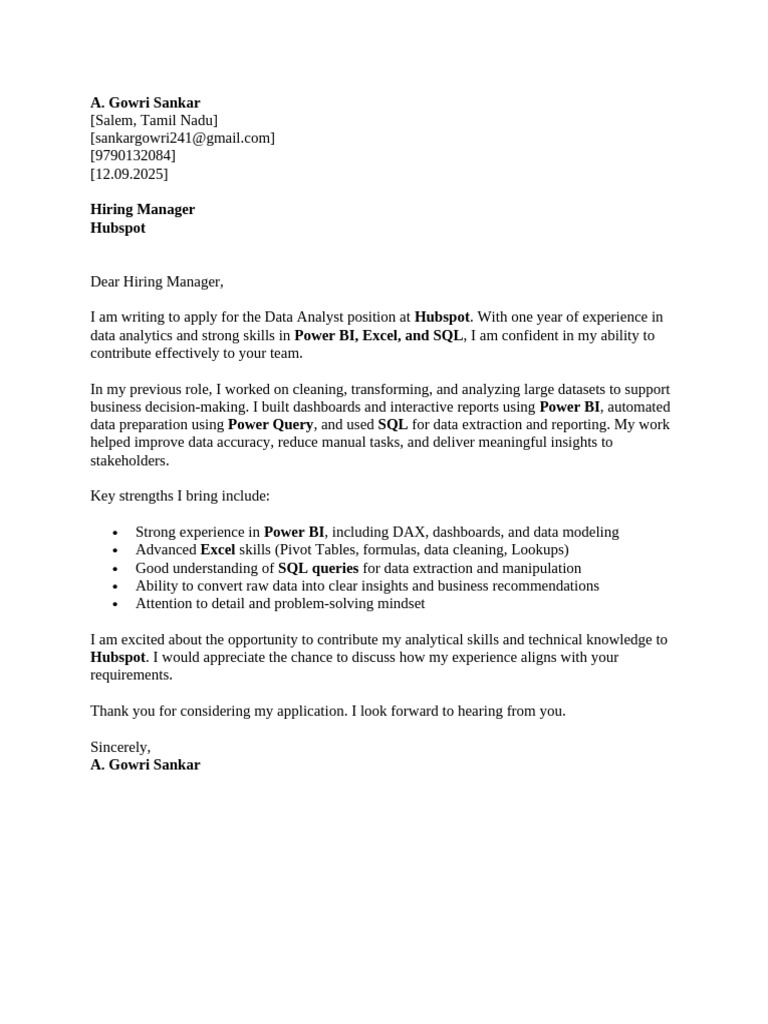 A. Gowri Sankar
[Salem, Tamil Nadu]
[sankargowri241@gmail.com]
[9790132084]
[12.09.2025]

Hiring Manager
Hubspot

Dear Hiring Manager,

I am writing to apply for the Data Analyst position at Hubspot. With one year of experience in data analytics and strong skills in Power BI, Excel, and SQL, I am confident in my ability to contribute effectively to your team.

In my previous role, I worked on cleaning, transforming, and analyzing large datasets to support business decision-making. I built dashboards and interactive reports using Power BI, automated data preparation using Power Query, and used SQL for data extraction and reporting. My work helped improve data accuracy, reduce manual tasks, and deliver meaningful insights to stakeholders.

Key strengths I bring include:

• Strong experience in Power BI, including DAX, dashboards, and data modeling
• Advanced Excel skills (Pivot Tables, formulas, data cleaning, Lookups)
• Good understanding of SQL queries for data extraction and manipulation
• Ability to convert raw data into clear insights and business recommendations
• Attention to detail and problem-solving mindset

I am excited about the opportunity to contribute my analytical skills and technical knowledge to Hubspot. I would appreciate the chance to discuss how my experience aligns with your requirements.

Thank you for considering my application. I look forward to hearing from you.

Sincerely,
A. Gowri Sankar